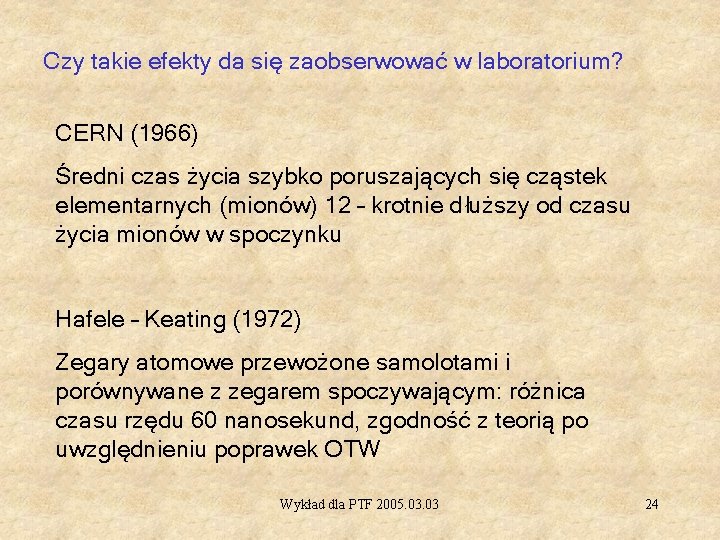 Czy takie efekty da się zaobserwować w laboratorium?

CERN (1966)

Średni czas życia szybko poruszających się cząstek elementarnych (mionów) 12 – krotnie dłuższy od czasu życia mionów w spoczynku

Hafele – Keating (1972)

Zegary atomowe przewożone samolotami i porównywane z zegarem spoczywającym: różnica czasu rzędu 60 nanosekund, zgodność z teorią po uwzględnieniu poprawek OTW

Wykład dla PTF 2005.03.03

24